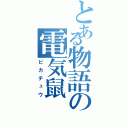 とある物語の電気鼠
ピカチュウ